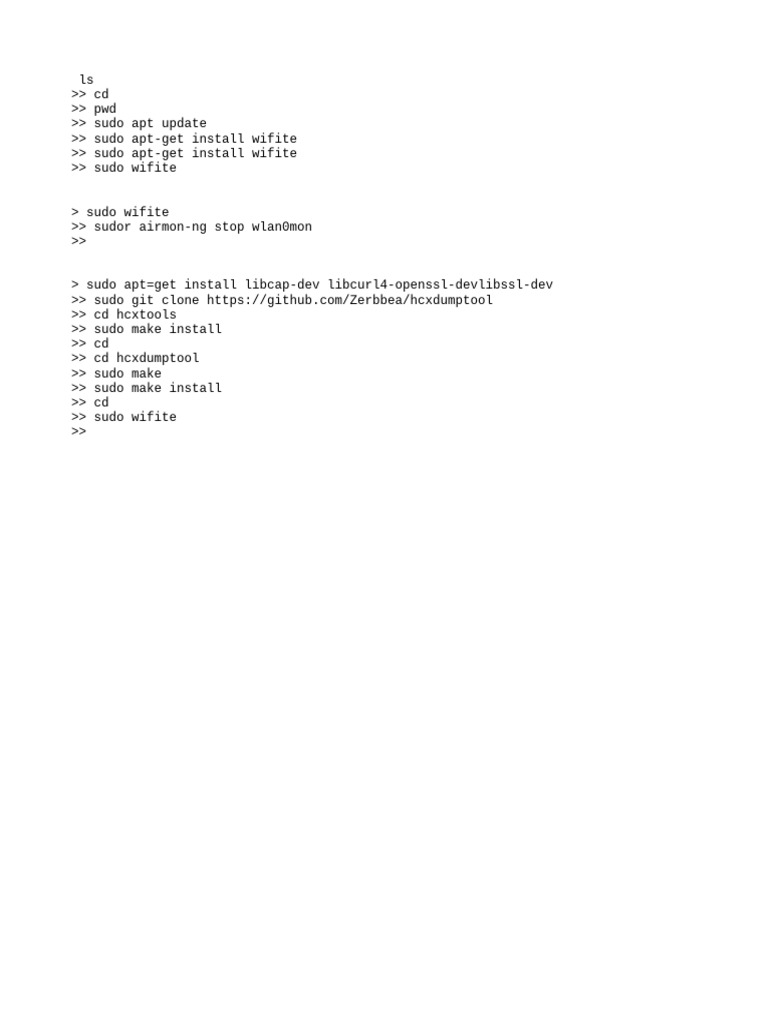 ls
>> cd
>> pwd
>> sudo apt update
>> sudo apt-get install wifite
>> sudo apt-get install wifite
>> sudo wifite

> sudo wifite
>> sudor airmon-ng stop wlan0mon
>>

> sudo apt=get install libcap-dev libcurl4-openssl-devlibssl-dev
>> sudo git clone https://github.com/Zerbbea/hcxdumptool
>> cd hcxtools
>> sudo make install
>> cd
>> cd hcxdumptool
>> sudo make
>> sudo make install
>> cd
>> sudo wifite
>>